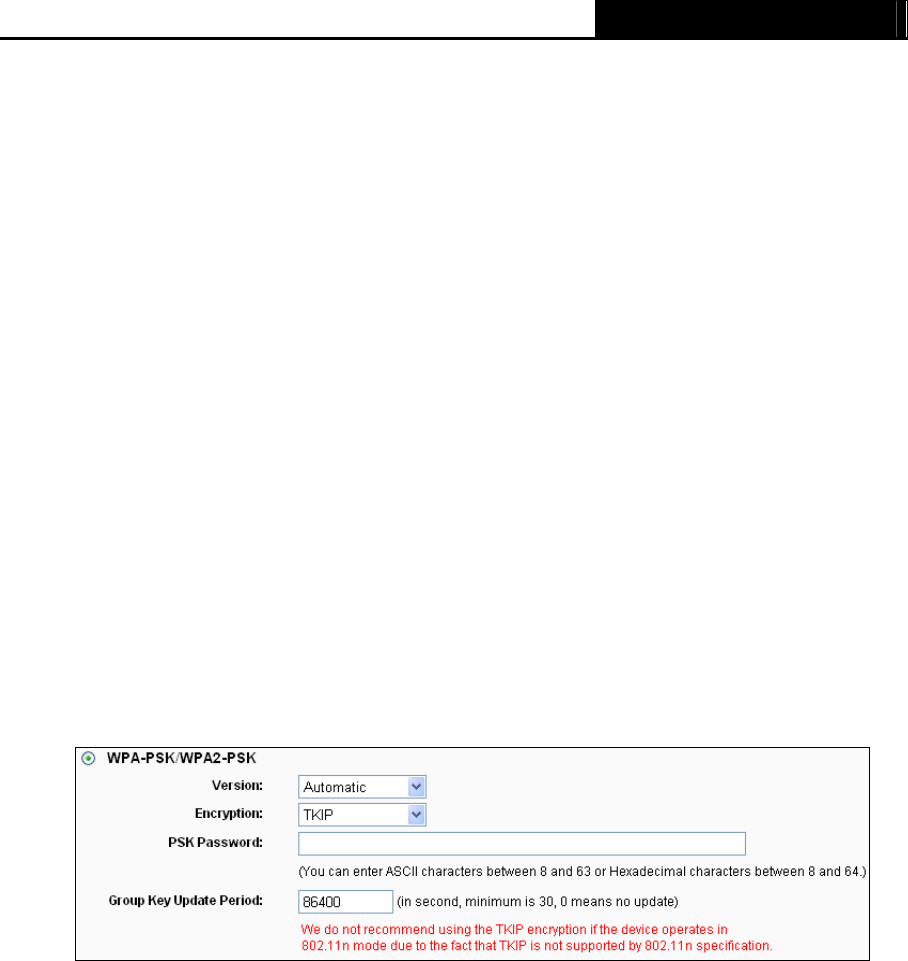 WPA-PSK/WPA2-PSK

Version: Automatic

Encryption: TKIP

PSK Password:

(You can enter ASCII characters between 8 and 63 or Hexadecimal characters between 8 and 64.)

Group Key Update Period: 86400 (in second, minimum is 30, 0 means no update)

We do not recommend using the TKIP encryption if the device operates in 802.11n mode due to the fact that TKIP is not supported by 802.11n specification.